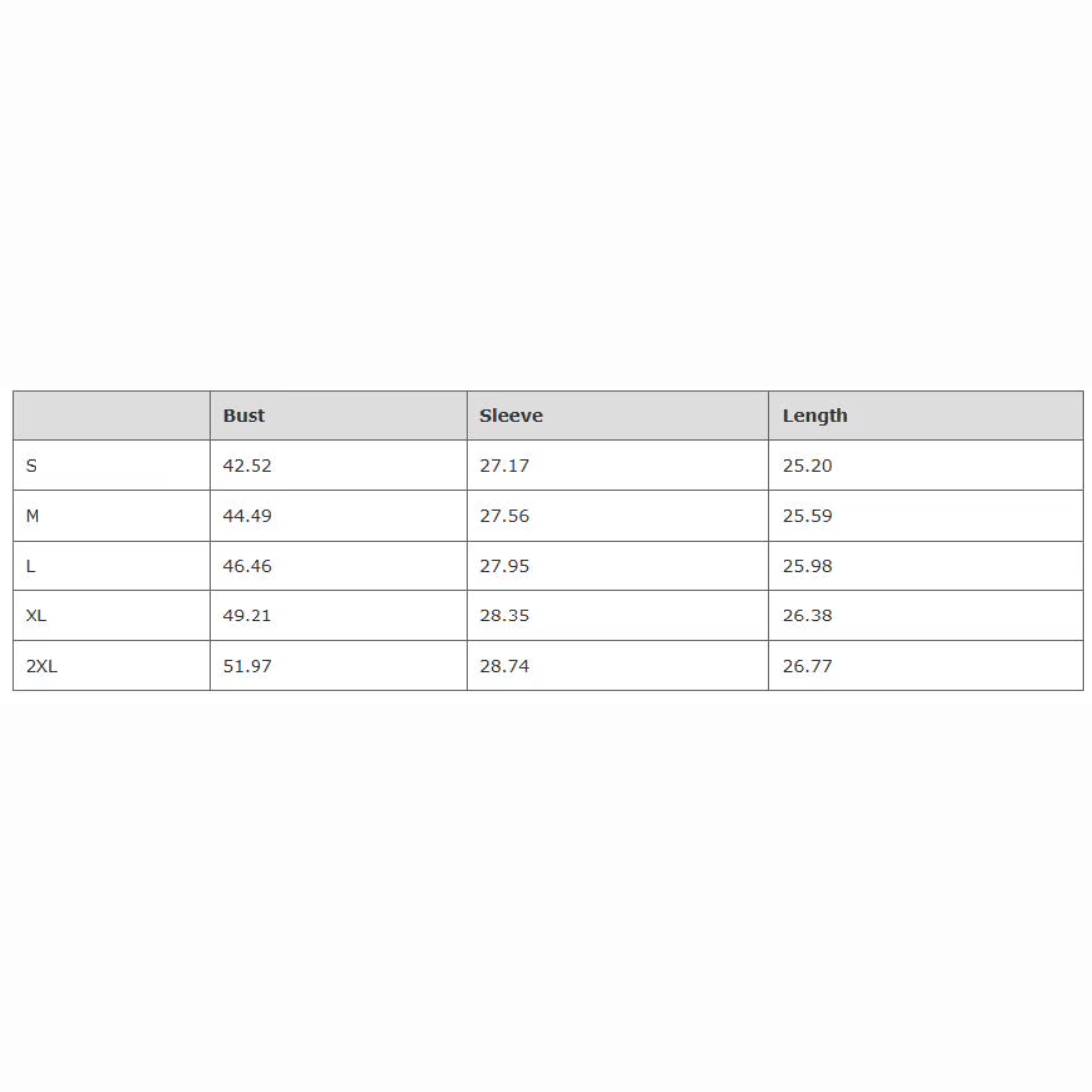 |  | Bust | Sleeve | Length |
|---|---|---|---|
| S | 42.52 | 27.17 | 25.20 |
| M | 44.49 | 27.56 | 25.59 |
| L | 46.46 | 27.95 | 25.98 |
| XL | 49.21 | 28.35 | 26.38 |
| 2XL | 51.97 | 28.74 | 26.77 |